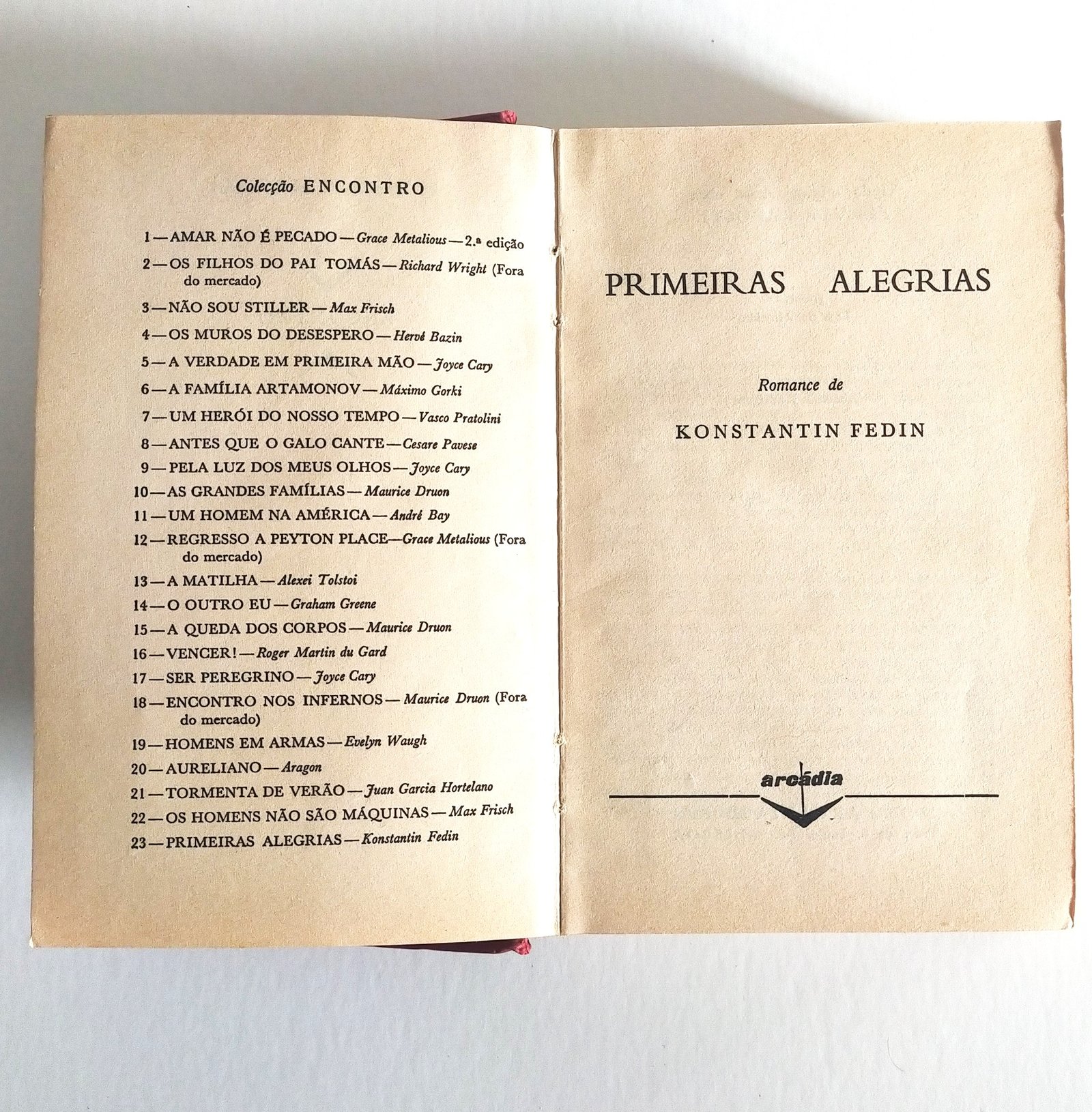 Colecção ENCONTRO

1 — AMAR NÃO É PECADO — Grace Metalious — 2.ª edição
2 — OS FILHOS DO PAI TOMÁS — Richard Wright (Fora do mercado)
3 — NÃO SOU STILLER — Max Frisch
4 — OS MUROS DO DESESPERO — Hervé Bazin
5 — A VERDADE EM PRIMEIRA MÃO — Joyce Cary
6 — A FAMÍLIA ARTAMONOV — Máximo Gorki
7 — UM HERÓI DO NOSSO TEMPO — Vasco Pratolini
8 — ANTES QUE O GALO CANTE — Cesare Pavese
9 — PELA LUZ DOS MEUS OLHOS — Joyce Cary
10 — AS GRANDES FAMÍLIAS — Maurice Druon
11 — UM HOMEM NA AMÉRICA — André Bay
12 — REGRESSO A PEYTON PLACE — Grace Metalious (Fora do mercado)
13 — A MATILHA — Alexei Tolstoi
14 — O OUTRO EU — Graham Greene
15 — A QUEDA DOS CORPOS — Maurice Druon
16 — VENCER! — Roger Martin du Gard
17 — SER PEREGRINO — Joyce Cary
18 — ENCONTRO NOS INFERNOS — Maurice Druon (Fora do mercado)
19 — HOMENS EM ARMAS — Evelyn Waugh
20 — AURELIANO — Aragon
21 — TORMENTA DE VERÃO — Juan Garcia Hortelano
22 — OS HOMENS NÃO SÃO MÁQUINAS — Max Frisch
23 — PRIMEIRAS ALEGRIAS — Konstantin Fedin

PRIMEIRAS ALEGRIAS

Romance de

KONSTANTIN FEDIN

arcádia